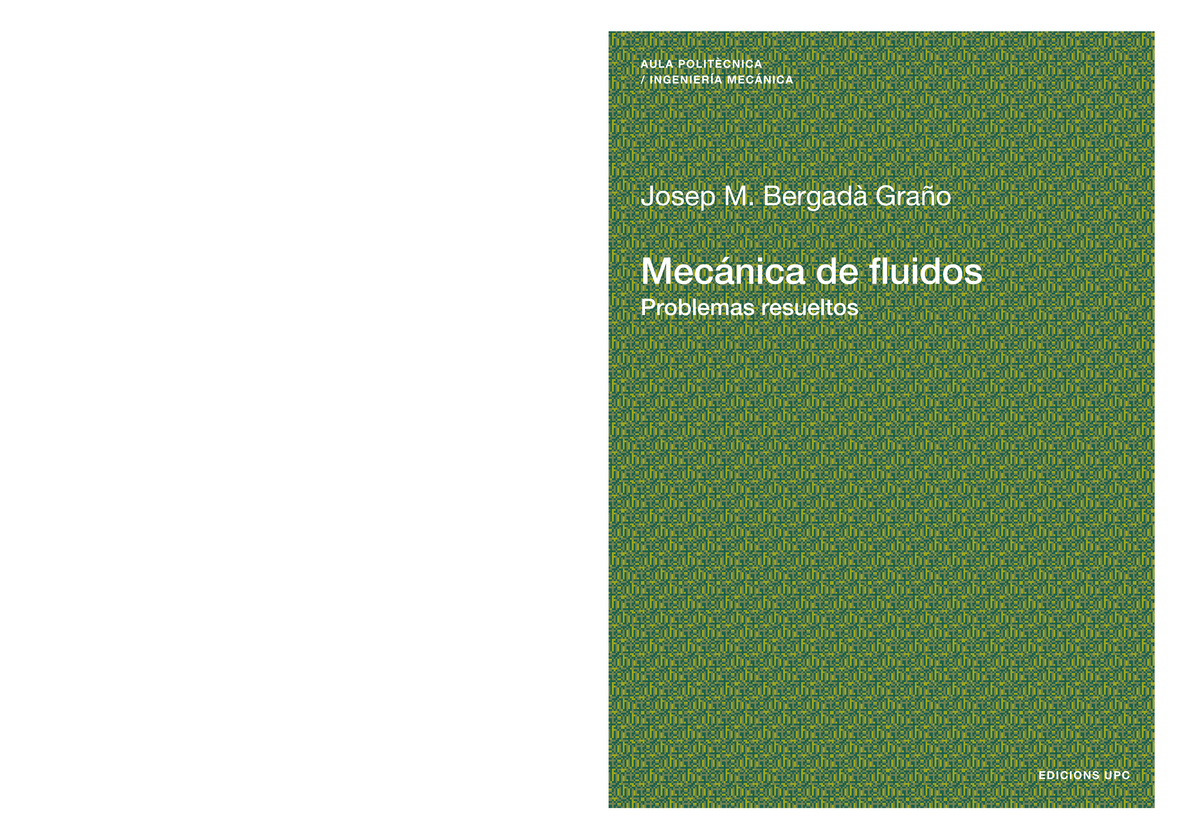 AULA POLITÈCNICA
/ INGENIERÍA MECÁNICA

Josep M. Bergadà Graño

Mecánica de fluidos
Problemas resueltos

EDICIONS UPC